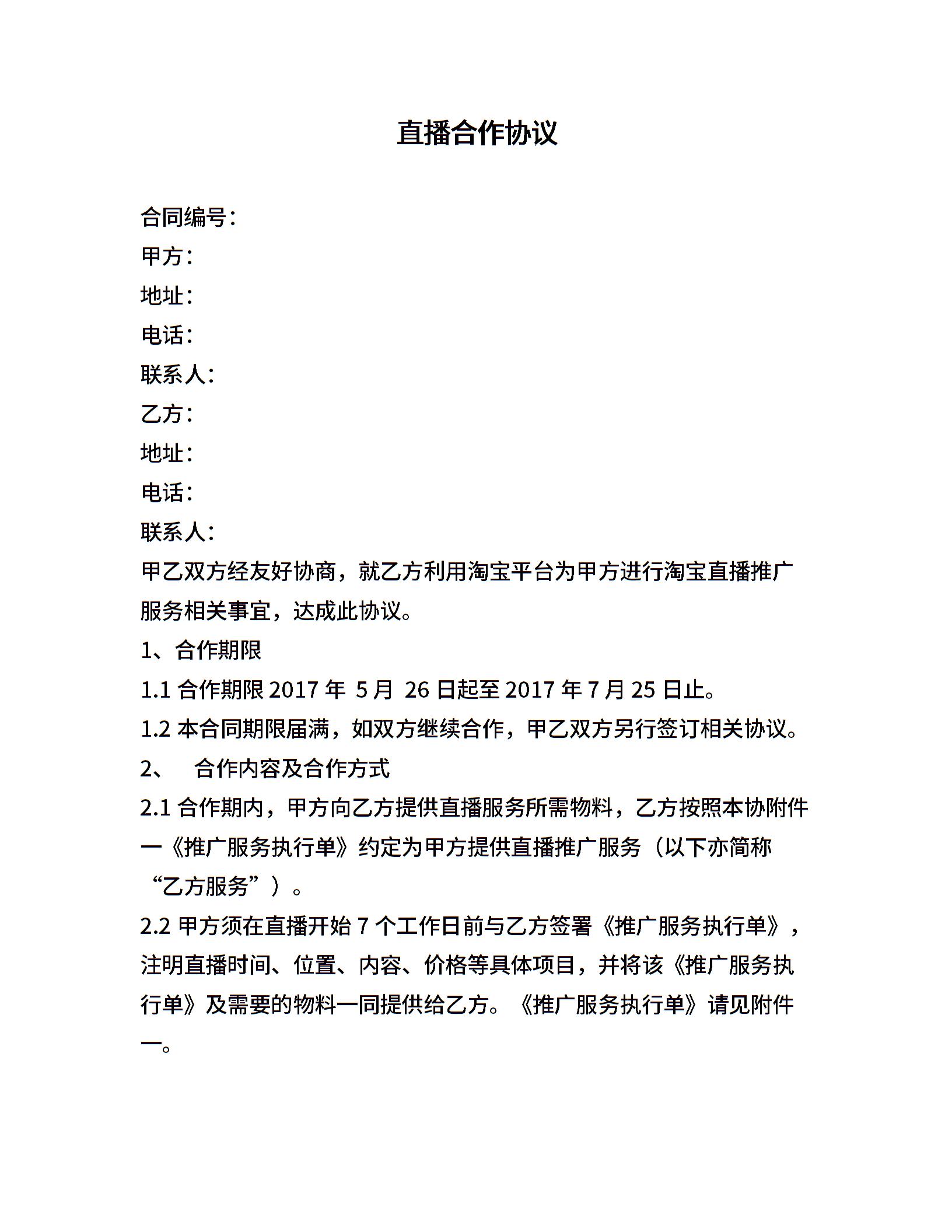 直播合作协议

合同编号：
甲方：
地址：
电话：
联系人：
乙方：
地址：
电话：
联系人：
甲乙双方经友好协商，就乙方利用淘宝平台为甲方进行淘宝直播推广服务相关事宜，达成此协议。
1、合作期限
1.1 合作期限 2017 年 5 月 26 日起至 2017 年 7 月 25 日止。
1.2 本合同期限届满，如双方继续合作，甲乙双方另行签订相关协议。
2、 合作内容及合作方式
2.1 合作期内，甲方向乙方提供直播服务所需物料，乙方按照本协附件一《推广服务执行单》约定为甲方提供直播推广服务（以下亦简称“乙方服务”）。
2.2 甲方须在直播开始 7 个工作日前与乙方签署《推广服务执行单》，注明直播时间、位置、内容、价格等具体项目，并将该《推广服务执行单》及需要的物料一同提供给乙方。《推广服务执行单》请见附件一。